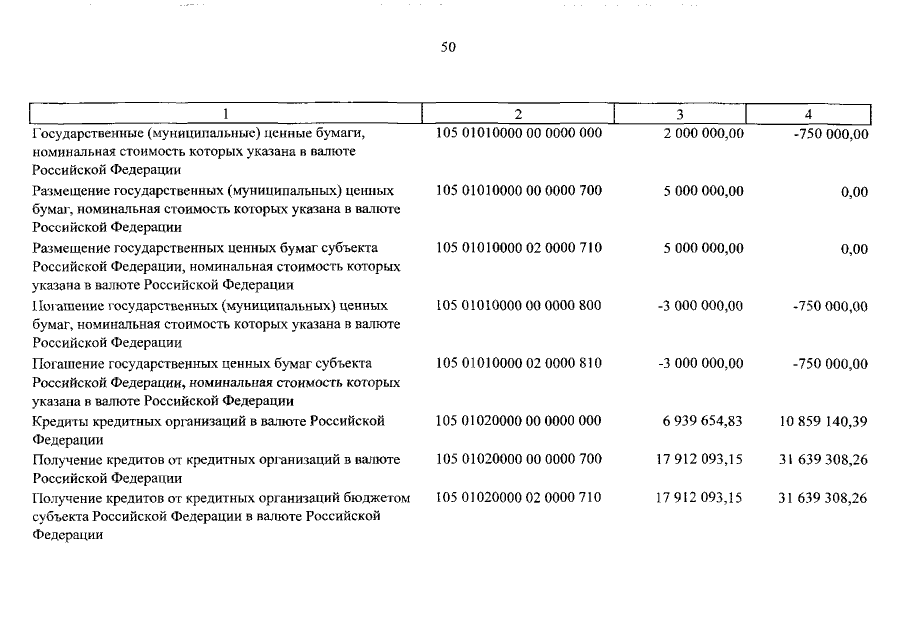 50

| 1 | 2 | 3 | 4 |
|---|---|---|---|
| Государственные (муниципальные) ценные бумаги, номинальная стоимость которых указана в валюте Российской Федерации | 105 01010000 00 0000 000 | 2 000 000,00 | -750 000,00 |
| Размещение государственных (муниципальных) ценных бумаг, номинальная стоимость которых указана в валюте Российской Федерации | 105 01010000 00 0000 700 | 5 000 000,00 | 0,00 |
| Размещение государственных ценных бумаг субъекта Российской Федерации, номинальная стоимость которых указана в валюте Российской Федерации | 105 01010000 02 0000 710 | 5 000 000,00 | 0,00 |
| Погашение государственных (муниципальных) ценных бумаг, номинальная стоимость которых указана в валюте Российской Федерации | 105 01010000 00 0000 800 | -3 000 000,00 | -750 000,00 |
| Погашение государственных ценных бумаг субъекта Российской Федерации, номинальная стоимость которых указана в валюте Российской Федерации | 105 01010000 02 0000 810 | -3 000 000,00 | -750 000,00 |
| Кредиты кредитных организаций в валюте Российской Федерации | 105 01020000 00 0000 000 | 6 939 654,83 | 10 859 140,39 |
| Получение кредитов от кредитных организаций в валюте Российской Федерации | 105 01020000 00 0000 700 | 17 912 093,15 | 31 639 308,26 |
| Получение кредитов от кредитных организаций бюджетом субъекта Российской Федерации в валюте Российской Федерации | 105 01020000 02 0000 710 | 17 912 093,15 | 31 639 308,26 |